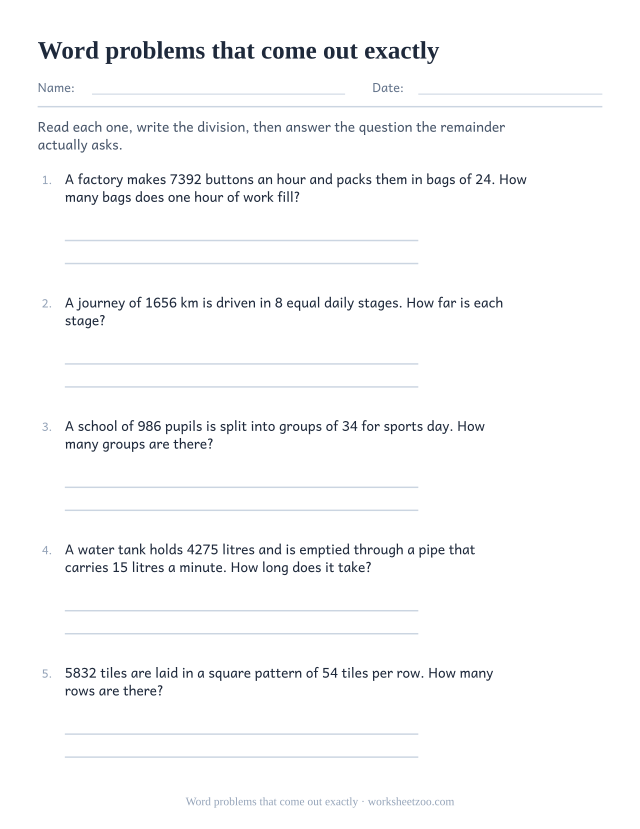 Word problems that come out exactly

Name: Date:

Read each one, write the division, then answer the question the remainder actually asks.

1. A factory makes 7392 buttons an hour and packs them in bags of 24. How many bags does one hour of work fill?

2. A journey of 1656 km is driven in 8 equal daily stages. How far is each stage?

3. A school of 986 pupils is split into groups of 34 for sports day. How many groups are there?

4. A water tank holds 4275 litres and is emptied through a pipe that carries 15 litres a minute. How long does it take?

5. 5832 tiles are laid in a square pattern of 54 tiles per row. How many rows are there?

Word problems that come out exactly · worksheetzoo.com